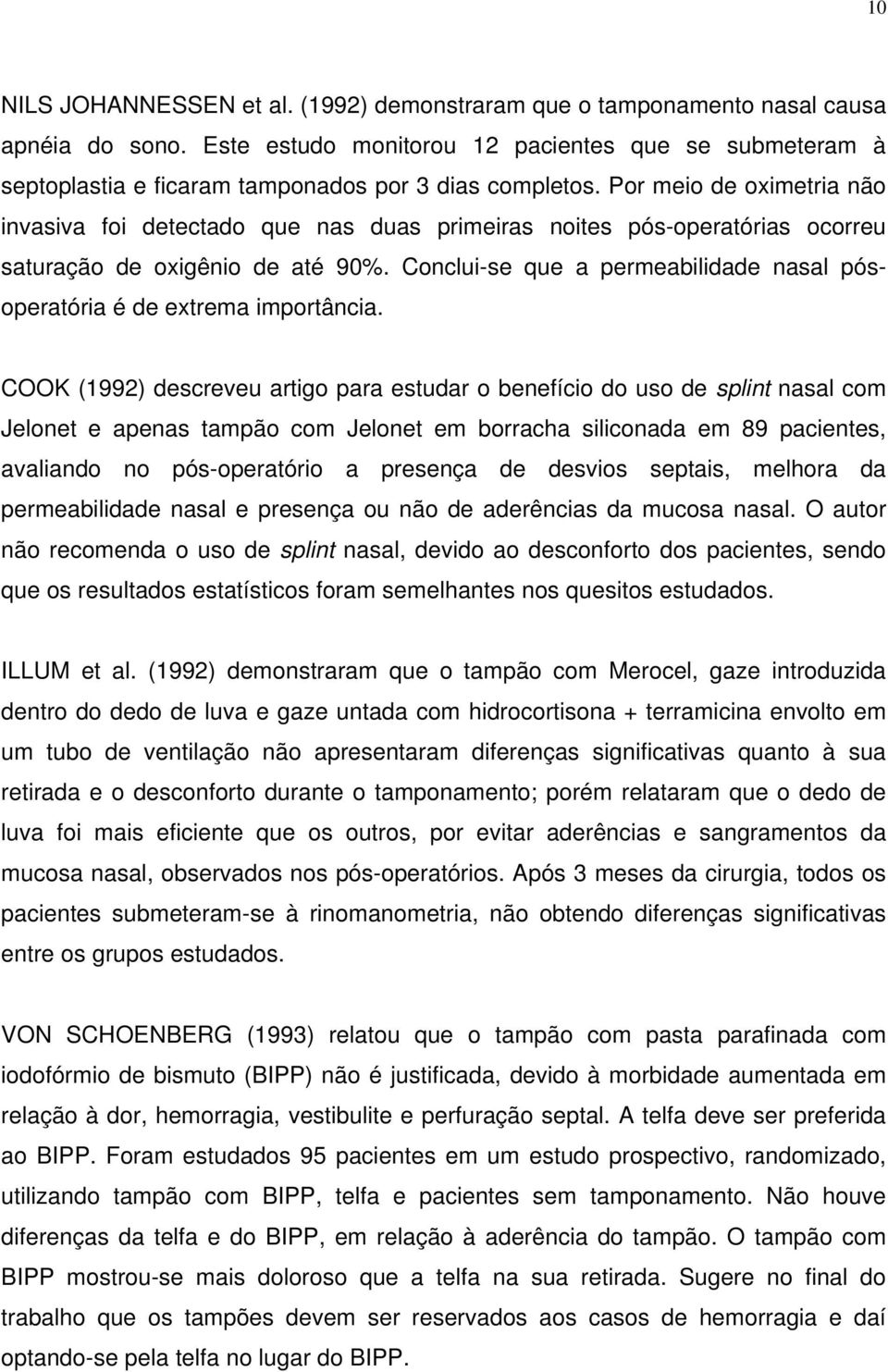 10

NILS JOHANNESSEN et al. (1992) demonstraram que o tamponamento nasal causa apnéia do sono. Este estudo monitorou 12 pacientes que se submeteram à septoplastia e ficaram tamponados por 3 dias completos. Por meio de oximetria não invasiva foi detectado que nas duas primeiras noites pós-operatórias ocorreu saturação de oxigênio de até 90%. Conclui-se que a permeabilidade nasal pós-operatória é de extrema importância.

COOK (1992) descreveu artigo para estudar o benefício do uso de splint nasal com Jelonet e apenas tampão com Jelonet em borracha siliconada em 89 pacientes, avaliando no pós-operatório a presença de desvios septais, melhora da permeabilidade nasal e presença ou não de aderências da mucosa nasal. O autor não recomenda o uso de splint nasal, devido ao desconforto dos pacientes, sendo que os resultados estatísticos foram semelhantes nos quesitos estudados.

ILLUM et al. (1992) demonstraram que o tampão com Merocel, gaze introduzida dentro do dedo de luva e gaze untada com hidrocortisona + terramicina envolto em um tubo de ventilação não apresentaram diferenças significativas quanto à sua retirada e o desconforto durante o tamponamento; porém relataram que o dedo de luva foi mais eficiente que os outros, por evitar aderências e sangramentos da mucosa nasal, observados nos pós-operatórios. Após 3 meses da cirurgia, todos os pacientes submeteram-se à rinomanometria, não obtendo diferenças significativas entre os grupos estudados.

VON SCHOENBERG (1993) relatou que o tampão com pasta parafinada com iodofórmio de bismuto (BIPP) não é justificada, devido à morbidade aumentada em relação à dor, hemorragia, vestibulite e perfuração septal. A telfa deve ser preferida ao BIPP. Foram estudados 95 pacientes em um estudo prospectivo, randomizado, utilizando tampão com BIPP, telfa e pacientes sem tamponamento. Não houve diferenças da telfa e do BIPP, em relação à aderência do tampão. O tampão com BIPP mostrou-se mais doloroso que a telfa na sua retirada. Sugere no final do trabalho que os tampões devem ser reservados aos casos de hemorragia e daí optando-se pela telfa no lugar do BIPP.